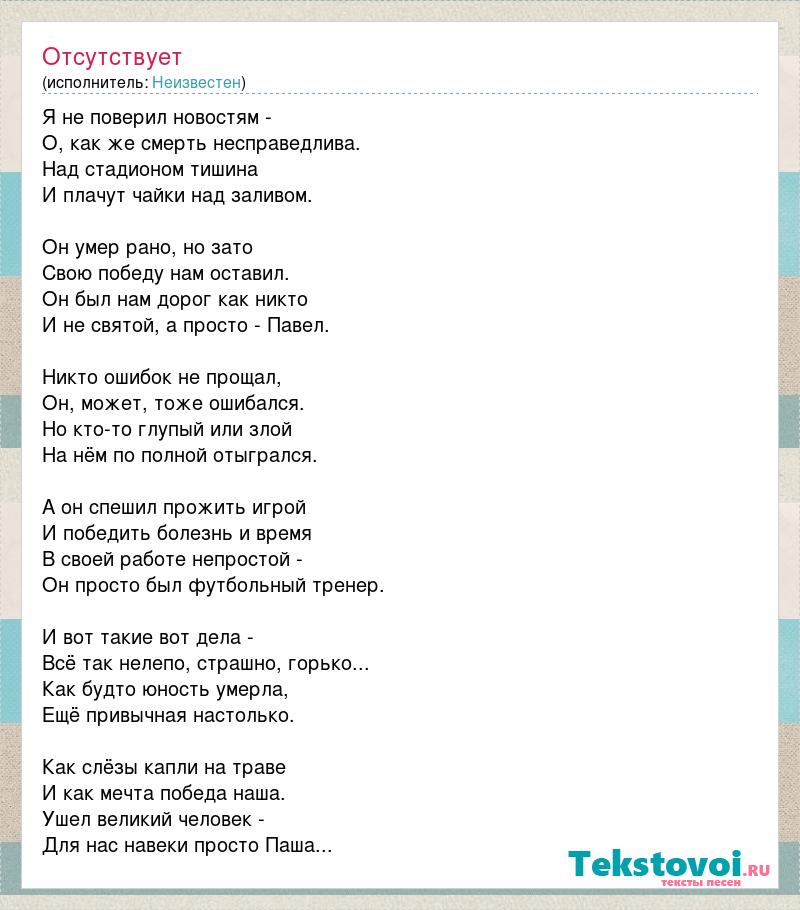 Отсутствует
(исполнитель: Неизвестен)

Я не поверил новостям -
О, как же смерть несправедлива.
Над стадионом тишина
И плачут чайки над заливом.

Он умер рано, но зато
Свою победу нам оставил.
Он был нам дорог как никто
И не святой, а просто - Павел.

Никто ошибок не прощал,
Он, может, тоже ошибался.
Но кто-то глупый или злой
На нём по полной отыгрался.

А он спешил прожить игрой
И победить болезнь и время
В своей работе непростой -
Он просто был футбольный тренер.

И вот такие вот дела -
Всё так нелепо, страшно, горько...
Как будто юность умерла,
Ещё привычная настолько.

Как слёзы капли на траве
И как мечта победа наша.
Ушел великий человек -
Для нас навеки просто Паша...

Tekstovoi.RU
тексты песен